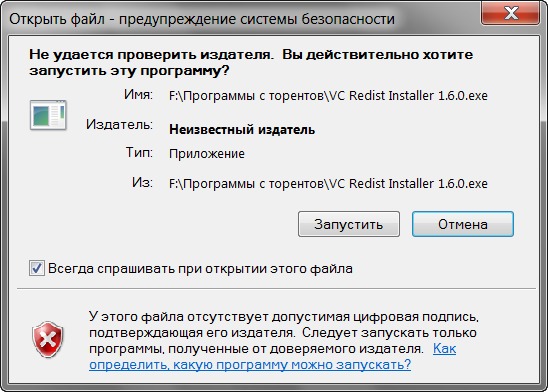 Открыть файл - предупреждение системы безопасности

Не удается проверить издателя. Вы действительно хотите запустить эту программу?

Имя: F:\Программы с торентов\VC Redist Installer 1.6.0.exe

Издатель: Неизвестный издатель

Тип: Приложение

Из: F:\Программы с торентов\VC Redist Installer 1.6.0.exe

Запустить

Отмена

Всегда спрашивать при открытии этого файла

У этого файла отсутствует допустимая цифровая подпись, подтверждающая его издателя. Следует запускать только программы, полученные от доверяемого издателя. Как определить, какую программу можно запускать?